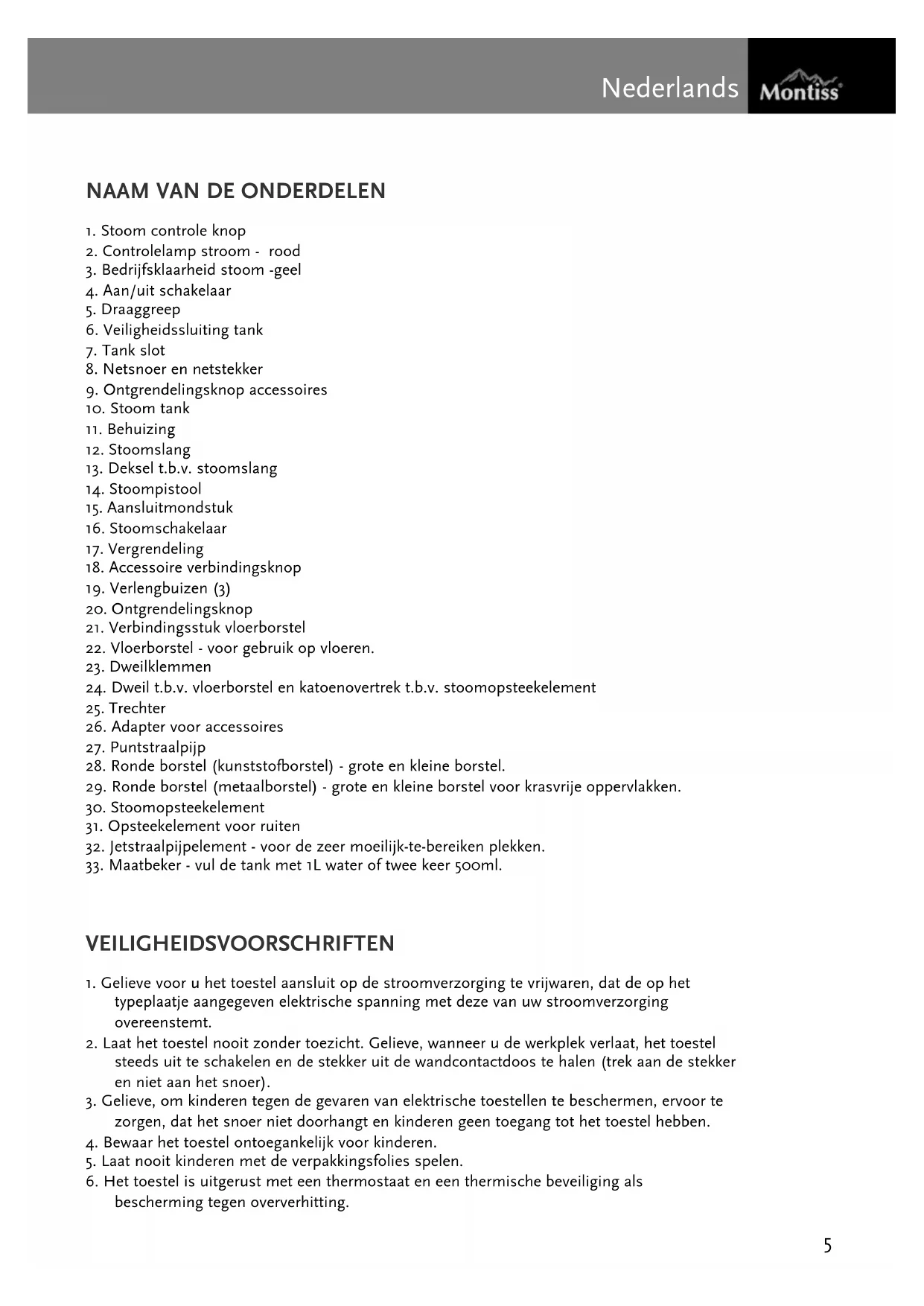 Nederlands Montiss

NAAM VAN DE ONDERDELEN

1. Stoom controle knop
2. Controlelamp stroom - rood
3. Bedrijfsklaarheid stoom -geel
4. Aan/uit schakelaar
5. Draaggreep
6. Veiligheidssluiting tank
7. Tank slot
8. Netsnoer en netstekker
9. Ontgrendelingsknop accessoires
10. Stoom tank
11. Behuizing
12. Stoomslang
13. Deksel t.b.v. stoomslang
14. Stoompistool
15. Aansluitmondstuk
16. Stoomschakelaar
17. Vergrendeling
18. Accessoire verbindingsknop
19. Verlengbuizen (3)
20. Ontgrendelingsknop
21. Verbindingsstuk vloerborstel
22. Vloerborstel - voor gebruik op vloeren.
23. Dweilklemmen
24. Dweil t.b.v. vloerborstel en katoenovertrek t.b.v. stoomopsteekelement
25. Trechter
26. Adapter voor accessoires
27. Puntstraalpijp
28. Ronde borstel (kunststofborstel) - grote en kleine borstel.
29. Ronde borstel (metaalborstel) - grote en kleine borstel voor krasvrije oppervlakken.
30. Stoomopsteekelement
31. Opsteekelement voor ruiten
32. Jetstraalpijpelement - voor de zeer moeilijk-te-bereiken plekken.
33. Maatbeker - vul de tank met 1L water of twee keer 500ml.

VEILIGHEIDSVOORSCHRIFTEN

1. Gelieve voor u het toestel aansluit op de stroomverzorging te vrijwaren, dat de op het typeplaatje aangegeven elektrische spanning met deze van uw stroomverzorging overeenstemt.
2. Laat het toestel nooit zonder toezicht. Gelieve, wanneer u de werkplek verlaat, het toestel steeds uit te schakelen en de stekker uit de wandcontactdoos te halen (trek aan de stekker en niet aan het snoer).
3. Gelieve, om kinderen tegen de gevaren van elektrische toestellen te beschermen, ervoor te zorgen, dat het snoer niet doorhangt en kinderen geen toegang tot het toestel hebben.
4. Bewaar het toestel ontoegankelijk voor kinderen.
5. Laat nooit kinderen met de verpakkingsfolies spelen.
6. Het toestel is uitgerust met een thermostaat en een thermische beveiliging als bescherming tegen oververhitting.

5